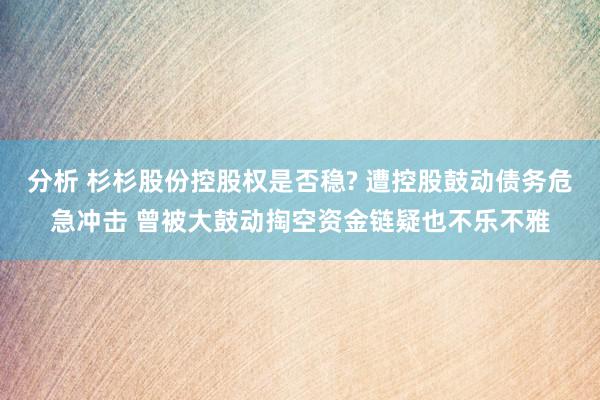 分析 杉杉股份控股权是否稳? 遭控股鼓动债务危急冲击 曾被大鼓动掏空资金链疑也不乐不雅